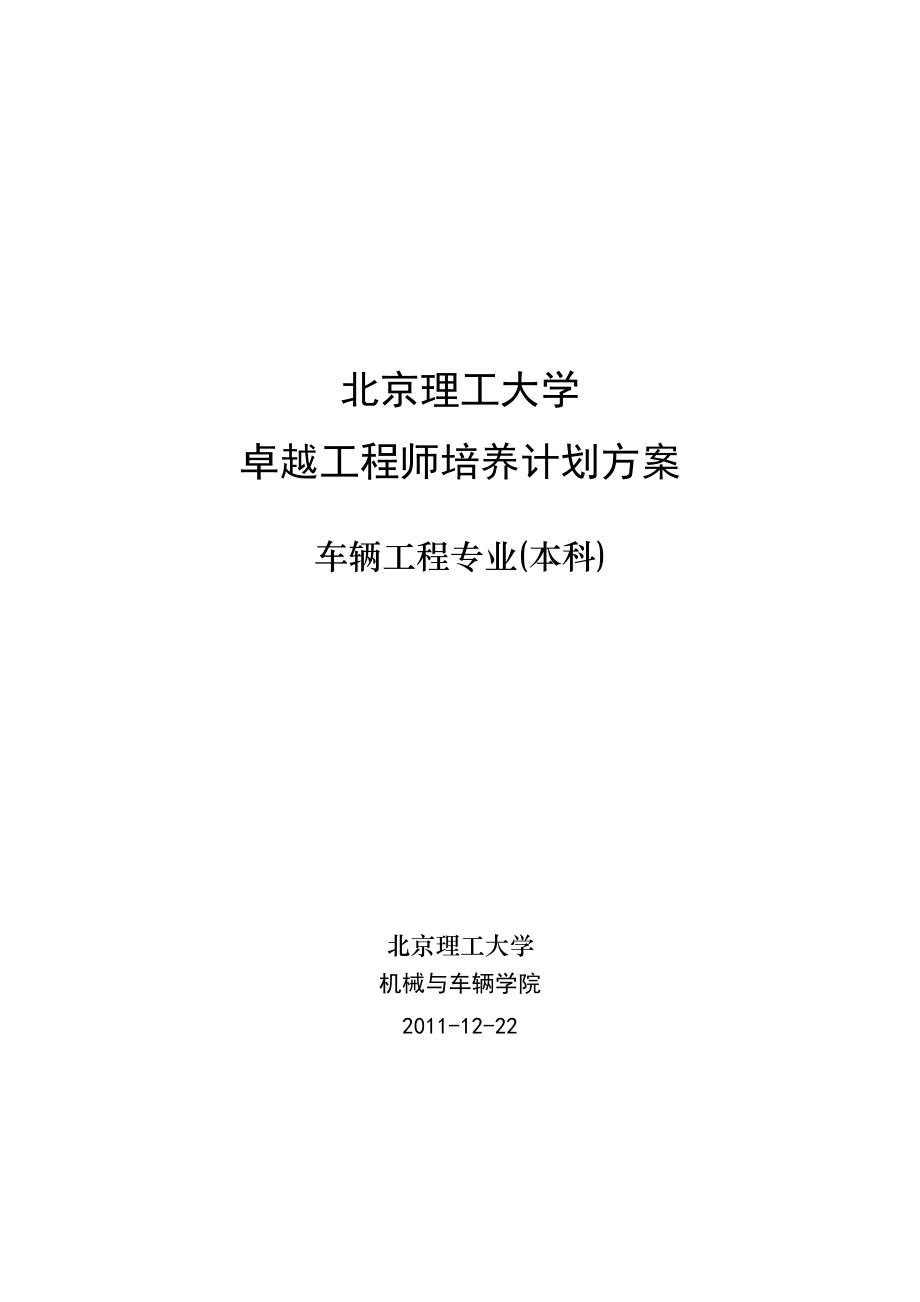 北京理工大学
卓越工程师培养计划方案

车辆工程专业(本科)

北京理工大学
机械与车辆学院
2011-12-22